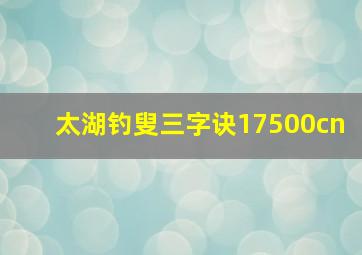 太湖钓叟三字诀17500cn